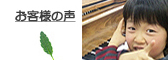 お客様の声